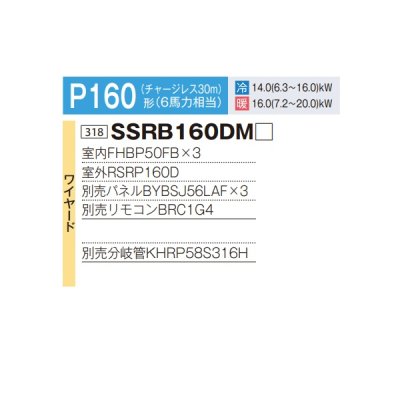 P160 (チャージレス30m) 形(6馬力相当)

冷 14.0(6.3~16.0)kW
暖 16.0(7.2~20.0)kW

ワイヤード

318 SSRB160DM□

室内FHBP50FB×3

室外RSRP160D

別売パネルBYBSJ56LAF×3

別売リモコンBRC1G4

別売分岐管KHRP58S316H